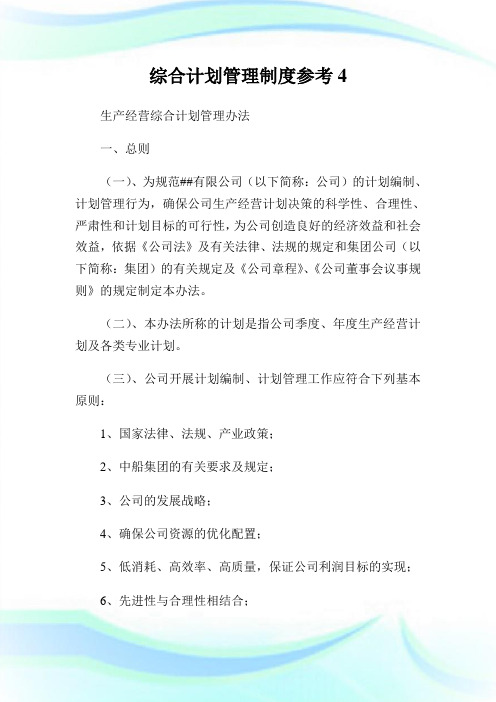 综合计划管理制度参考 4

生产经营综合计划管理办法

一、总则

（一）、为规范##有限公司（以下简称：公司）的计划编制、计划管理行为，确保公司生产经营计划决策的科学性、合理性、严肃性和计划目标的可行性，为公司创造良好的经济效益和社会效益，依据《公司法》及有关法律、法规的规定和集团公司（以下简称：集团）的有关规定及《公司章程》、《公司董事会议事规则》的规定制定本办法。

（二）、本办法所称的计划是指公司季度、年度生产经营计划及各类专业计划。

（三）、公司开展计划编制、计划管理工作应符合下列基本原则：

1、国家法律、法规、产业政策；

2、中船集团的有关要求及规定；

3、公司的发展战略；

4、确保公司资源的优化配置；

5、低消耗、高效率、高质量，保证公司利润目标的实现；

6、先进性与合理性相结合；